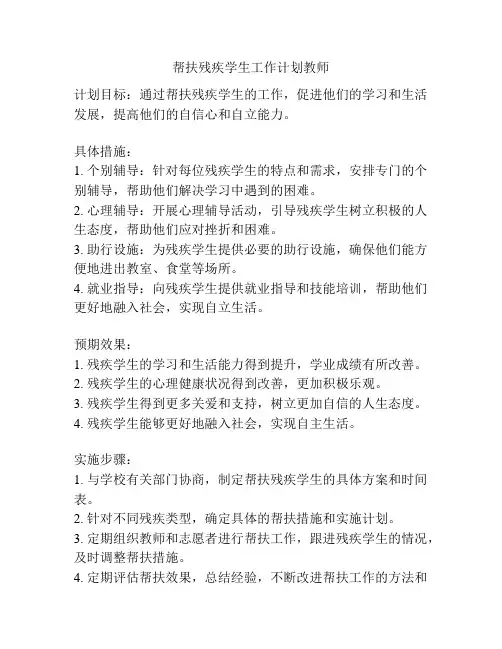 帮扶残疾学生工作计划教师

计划目标：通过帮扶残疾学生的工作，促进他们的学习和生活发展，提高他们的自信心和自立能力。

具体措施：
1. 个别辅导：针对每位残疾学生的特点和需求，安排专门的个别辅导，帮助他们解决学习中遇到的困难。
2. 心理辅导：开展心理辅导活动，引导残疾学生树立积极的人生态度，帮助他们应对挫折和困难。
3. 助行设施：为残疾学生提供必要的助行设施，确保他们能方便地进出教室、食堂等场所。
4. 就业指导：向残疾学生提供就业指导和技能培训，帮助他们更好地融入社会，实现自立生活。

预期效果：
1. 残疾学生的学习和生活能力得到提升，学业成绩有所改善。
2. 残疾学生的心理健康状况得到改善，更加积极乐观。
3. 残疾学生得到更多关爱和支持，树立更加自信的人生态度。
4. 残疾学生能够更好地融入社会，实现自主生活。

实施步骤：
1. 与学校有关部门协商，制定帮扶残疾学生的具体方案和时间表。
2. 针对不同残疾类型，确定具体的帮扶措施和实施计划。
3. 定期组织教师和志愿者进行帮扶工作，跟进残疾学生的情况，及时调整帮扶措施。
4. 定期评估帮扶效果，总结经验，不断改进帮扶工作的方法和